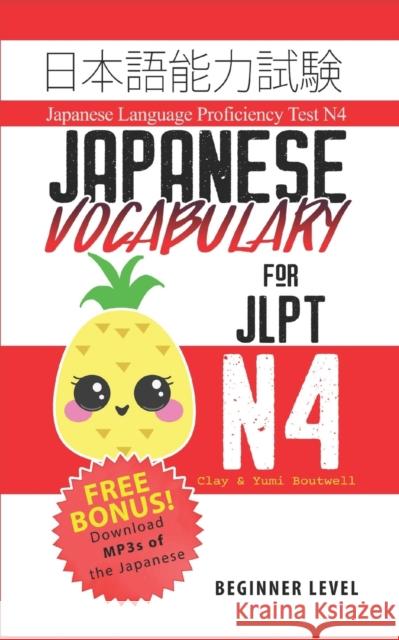 日本語能力試験

Japanese Language Proficiency Test N4

JAPANESE VOCABULARY

FOR JLPT

N4

Clay & Yumi Boutwell

FREE BONUS! Download MP3s of the Japanese

BEGINNER LEVEL

Kraina Książek